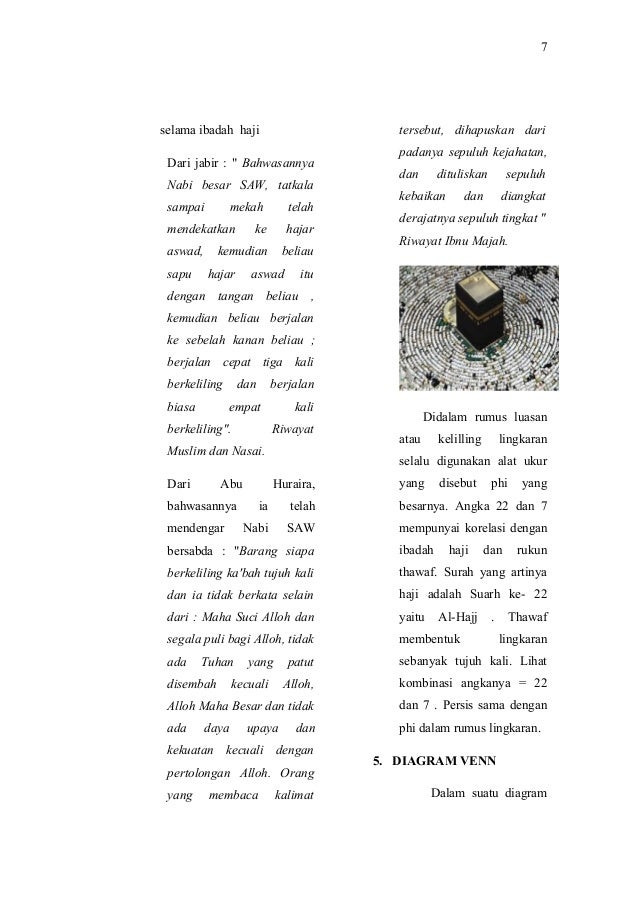 7

selama ibadah haji

Dari jabir : " Bahwasannya Nabi besar SAW, tatkala sampai mekah telah mendekatkan ke hajar aswad, kemudian beliau sapu hajar aswad itu dengan tangan beliau , kemudian beliau berjalan ke sebelah kanan beliau ; berjalan cepat tiga kali berkeliling dan berjalan biasa empat kali berkeliling". Riwayat Muslim dan Nasai.

Dari Abu Huraira, bahwasannya ia telah mendengar Nabi SAW bersabda : "Barang siapa berkeliling ka'bah tujuh kali dan ia tidak berkata selain dari : Maha Suci Alloh dan segala puli bagi Alloh, tidak ada Tuhan yang patut disembah kecuali Alloh, Alloh Maha Besar dan tidak ada daya upaya dan kekuatan kecuali dengan pertolongan Alloh. Orang yang membaca kalimat tersebut, dihapuskan dari padanya sepuluh kejahatan, dan dituliskan sepuluh kebaikan dan diangkat derajatnya sepuluh tingkat " Riwayat Ibnu Majah.

Didalam rumus luasan atau kelilling lingkaran selalu digunakan alat ukur yang disebut phi yang besarnya. Angka 22 dan 7 mempunyai korelasi dengan ibadah haji dan rukun thawaf. Surah yang artinya haji adalah Suarh ke- 22 yaitu Al-Hajj . Thawaf membentuk lingkaran sebanyak tujuh kali. Lihat kombinasi angkanya = 22 dan 7 . Persis sama dengan phi dalam rumus lingkaran.

5. DIAGRAM VENN

Dalam suatu diagram